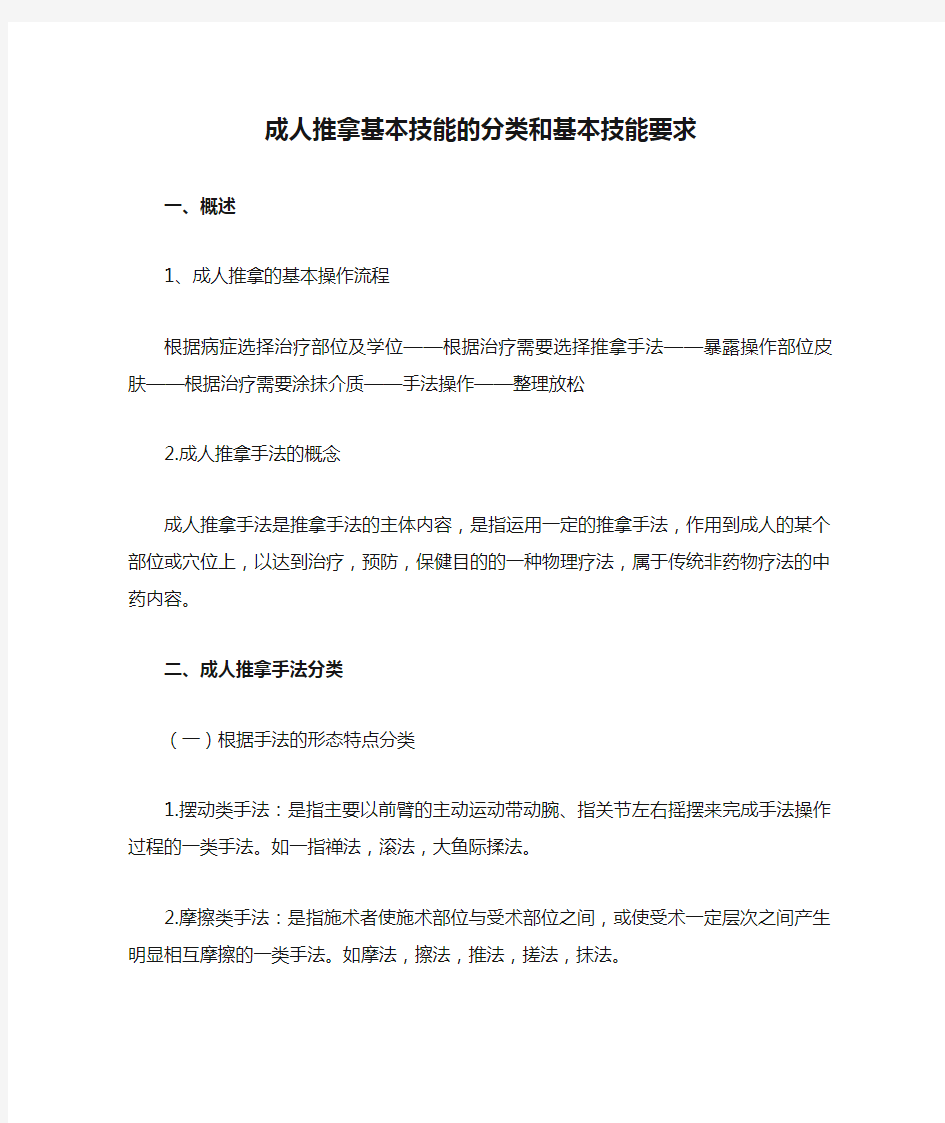 成人推拿基本技能的分类和基本技能要求

一、概述

1、成人推拿的基本操作流程

根据病症选择治疗部位及学位——根据治疗需要选择推拿手法——暴露操作部位皮肤——根据治疗需要涂抹介质——手法操作——整理放松

2.成人推拿手法的概念

成人推拿手法是推拿手法的主体内容，是指运用一定的推拿手法，作用到成人的某个部位或穴位上，以达到治疗，预防，保健目的的一种物理疗法，属于传统非药物疗法的中药内容。

二、成人推拿手法分类

（一）根据手法的形态特点分类

1.摆动类手法：是指主要以前臂的主动运动带动腕、指关节左右摇摆来完成手法操作过程的一类手法。如一指禅法，滚法，大鱼际揉法。

2.摩擦类手法：是指施术者使施术部位与受术部位之间，或使受术一定层次之间产生明显相互摩擦的一类手法。如摩法，擦法，推法，搓法，抹法。